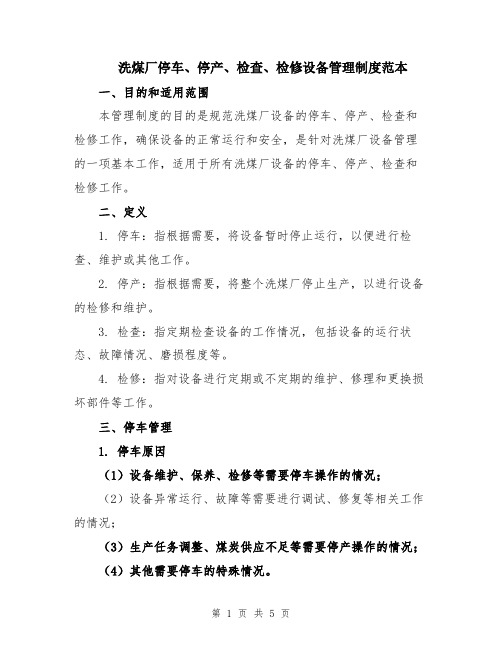 洗煤厂停车、停产、检查、检修设备管理制度范本

一、目的和适用范围

本管理制度的目的是规范洗煤厂设备的停车、停产、检查和检修工作，确保设备的正常运行和安全，是针对洗煤厂设备管理的一项基本工作，适用于所有洗煤厂设备的停车、停产、检查和检修工作。

二、定义

1. 停车：指根据需要，将设备暂时停止运行，以便进行检查、维护或其他工作。

2. 停产：指根据需要，将整个洗煤厂停止生产，以进行设备的检修和维护。

3. 检查：指定期检查设备的工作情况，包括设备的运行状态、故障情况、磨损程度等。

4. 检修：指对设备进行定期或不定期的维护、修理和更换损坏部件等工作。

三、停车管理

1. 停车原因

（1）设备维护、保养、检修等需要停车操作的情况；

（2）设备异常运行、故障等需要进行调试、修复等相关工作的情况；

（3）生产任务调整、煤炭供应不足等需要停产操作的情况；

（4）其他需要停车的特殊情况。

第 1 页 共 5 页